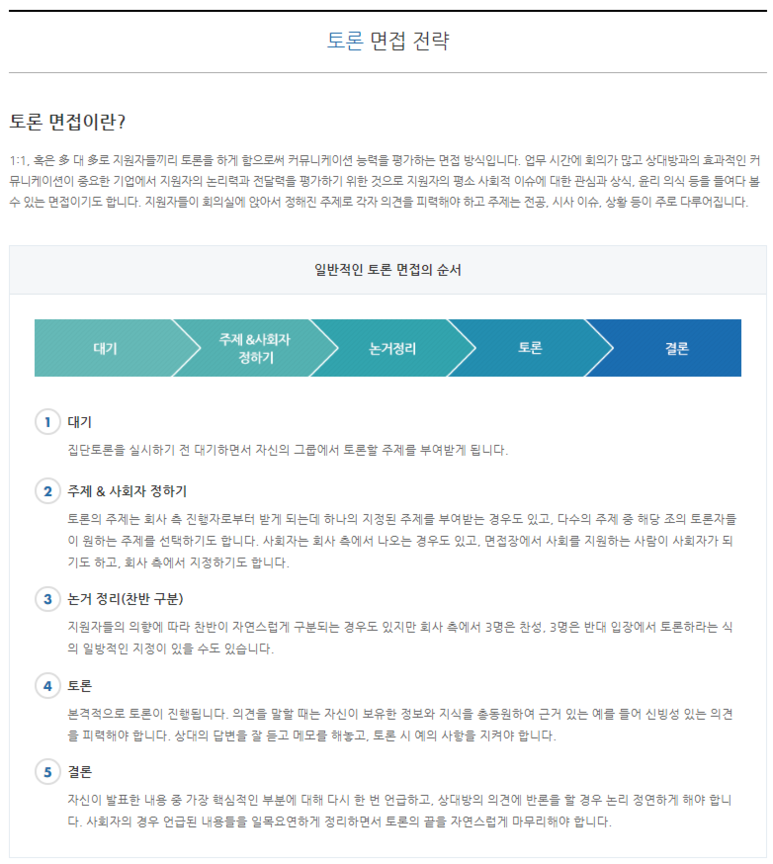 토론 면접 전략

토론 면접이란?

1:1, 혹은 多 대 多로 지원자들끼리 토론을 하게 함으로써 커뮤니케이션 능력을 평가하는 면접 방식입니다. 업무 시간에 회의가 많고 상대방과의 효과적인 커뮤니케이션이 중요한 기업에서 지원자의 논리력과 전달력을 평가하기 위한 것으로 지원자의 평소 사회적 이슈에 대한 관심과 상식, 윤리 의식 등을 들여다 볼 수 있는 면접이기도 합니다. 지원자들이 회의실에 앉아서 정해진 주제로 각자 의견을 피력해야 하고 주제는 전공, 시사 이슈, 상황 등이 주로 다루어집니다.

일반적인 토론 면접의 순서

대기

주제 &사회자 정하기

논거정리

토론

결론

1 대기

집단토론을 실시하기 전 대기하면서 자신의 그룹에서 토론할 주제를 부여받게 됩니다.

2 주제 & 사회자 정하기

토론의 주제는 회사 측 진행자로부터 받게 되는데 하나의 지정된 주제를 부여받는 경우도 있고, 다수의 주제 중 해당 조의 토론자들이 원하는 주제를 선택하기도 합니다. 사회자는 회사 측에서 나오는 경우도 있고, 면접장에서 사회를 지원하는 사람이 사회자가 되기도 하고, 회사 측에서 지정하기도 합니다.

3 논거 정리(찬반 구분)

지원자들의 의향에 따라 찬반이 자연스럽게 구분되는 경우도 있지만 회사 측에서 3명은 찬성, 3명은 반대 입장에서 토론하라는 식의 일방적인 지정이 있을 수도 있습니다.

4 토론

본격적으로 토론이 진행됩니다. 의견을 말할 때는 자신이 보유한 정보와 지식을 총동원하여 근거 있는 예를 들어 신빙성 있는 의견을 피력해야 합니다. 상대의 답변을 잘 듣고 메모를 해놓고, 토론 시 예의 사항을 지켜야 합니다.

5 결론

자신이 발표한 내용 중 가장 핵심적인 부분에 대해 다시 한 번 언급하고, 상대방의 의견에 반론을 할 경우 논리 정연하게 해야 합니다. 사회자의 경우 언급된 내용들을 일목요연하게 정리하면서 토론의 끝을 자연스럽게 마무리해야 합니다.